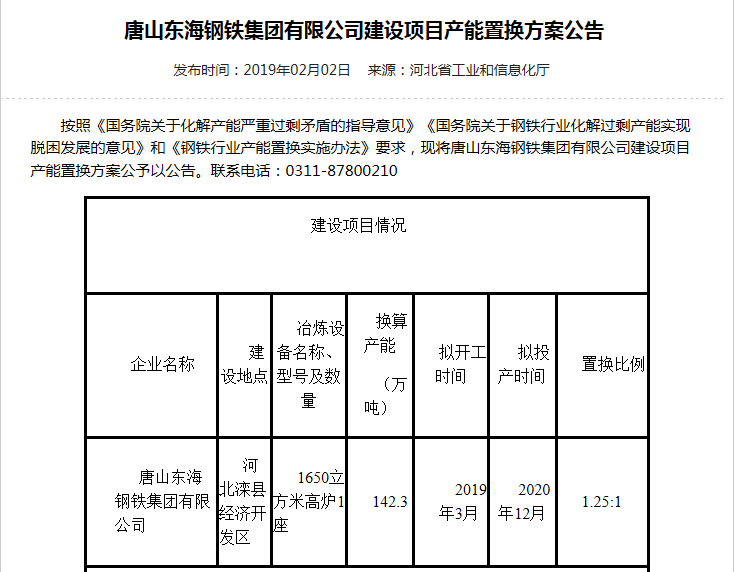 唐山东海钢铁集团有限公司建设项目产能置换方案公告

发布时间：2019年02月02日　来源：河北省工业和信息化厅

按照《国务院关于化解产能严重过剩矛盾的指导意见》《国务院关于钢铁行业化解过剩产能实现脱困发展的意见》和《钢铁行业产能置换实施办法》要求，现将唐山东海钢铁集团有限公司建设项目产能置换方案公予以公告。联系电话：0311-87800210

| 建设项目情况 | | | | | | |
|---|---|---|---|---|---|---|
| 企业名称 | 建设地点 | 冶炼设备名称、型号及数量 | 换算产能（万吨） | 拟开工时间 | 拟投产时间 | 置换比例 |
| 唐山东海钢铁集团有限公司 | 河北滦县经济开发区 | 1650立方米高炉1座 | 142.3 | 2019年3月 | 2020年12月 | 1.25:1 |